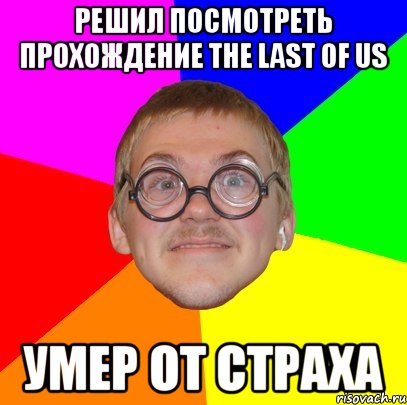 РЕШИЛ ПОСМОТРЕТЬ ПРОХОЖДЕНИЕ THE LAST OF US

УМЕР ОТ СТРАХА

risovach.ru